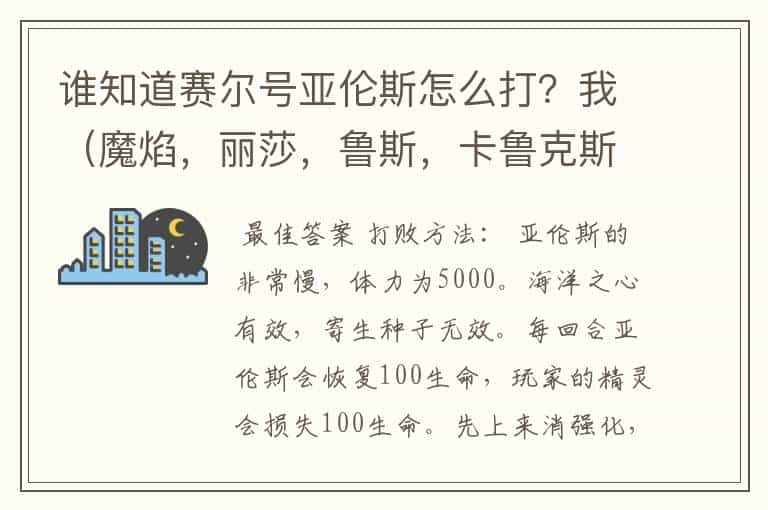 谁知道赛尔号亚伦斯怎么打？我（魔焰，丽莎，鲁斯，卡鲁克斯

最佳答案 打败方法： 亚伦斯的非常慢，体力为5000。海洋之心有效，寄生种子无效。每回合亚伦斯会恢复100生命，玩家的精灵会损失100生命。先上来消强化，